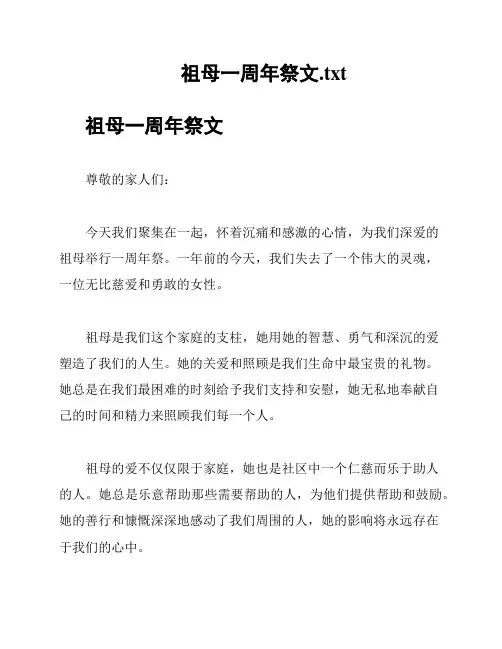 祖母一周年祭文.txt

祖母一周年祭文

尊敬的家人们：

今天我们聚集在一起，怀着沉痛和感激的心情，为我们深爱的祖母举行一周年祭。一年前的今天，我们失去了一个伟大的灵魂，一位无比慈爱和勇敢的女性。

祖母是我们这个家庭的支柱，她用她的智慧、勇气和深沉的爱塑造了我们的人生。她的关爱和照顾是我们生命中最宝贵的礼物。她总是在我们最困难的时刻给予我们支持和安慰，她无私地奉献自己的时间和精力来照顾我们每一个人。

祖母的爱不仅仅限于家庭，她也是社区中一个仁慈而乐于助人的人。她总是乐意帮助那些需要帮助的人，为他们提供帮助和鼓励。她的善行和慷慨深深地感动了我们周围的人，她的影响将永远存在于我们的心中。